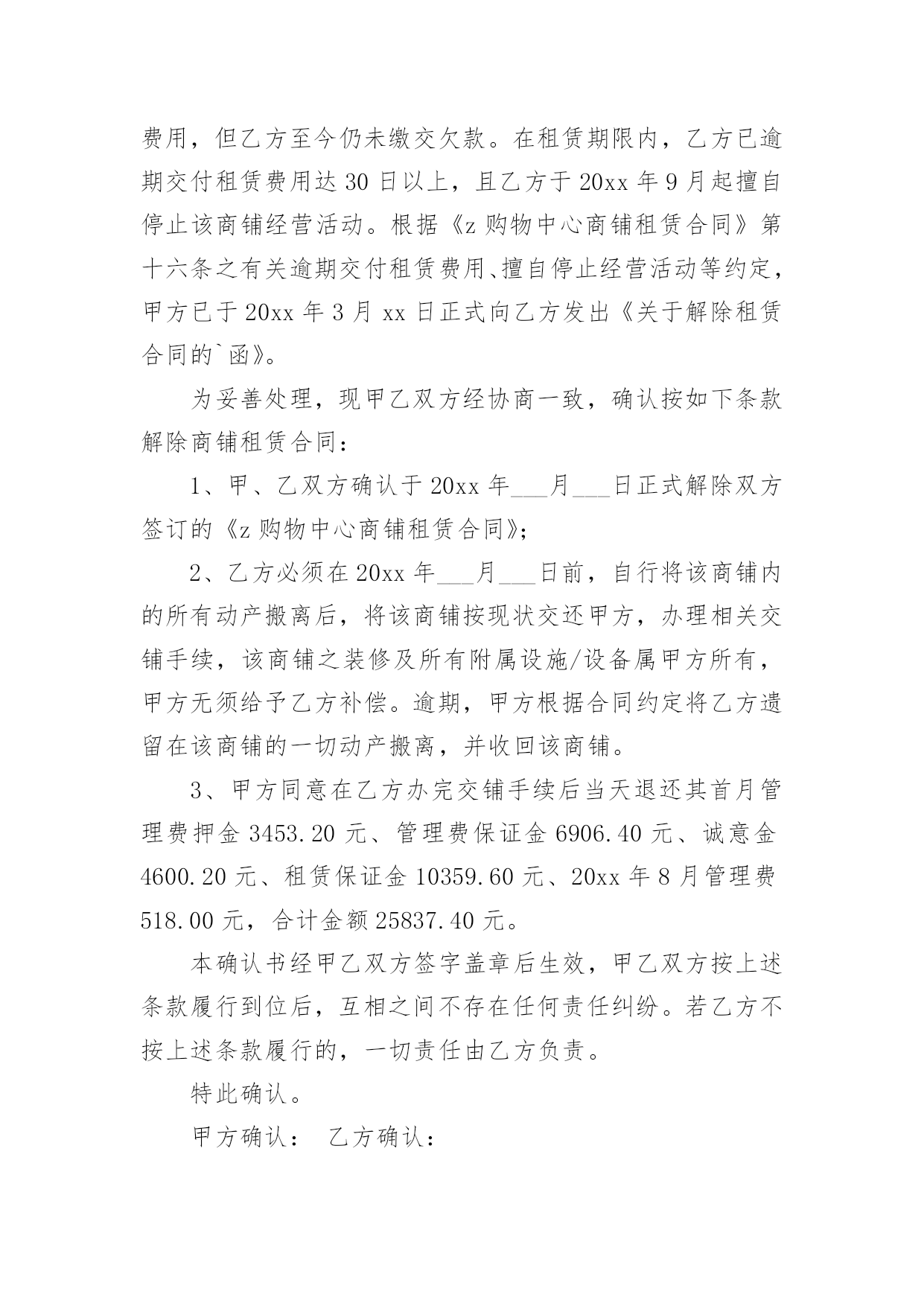 费用，但乙方至今仍未缴交欠款。在租赁期限内，乙方已逾期交付租赁费用达 30 日以上，且乙方于 20xx 年 9 月起擅自停止该商铺经营活动。根据《z 购物中心商铺租赁合同》第十六条之有关逾期交付租赁费用、擅自停止经营活动等约定，甲方已于 20xx 年 3 月 xx 日正式向乙方发出《关于解除租赁合同的`函》。

为妥善处理，现甲乙双方经协商一致，确认按如下条款解除商铺租赁合同：

1、甲、乙双方确认于 20xx 年___月___日正式解除双方签订的《z 购物中心商铺租赁合同》；

2、乙方必须在 20xx 年___月___日前，自行将该商铺内的所有动产搬离后，将该商铺按现状交还甲方，办理相关交铺手续，该商铺之装修及所有附属设施/设备属甲方所有，甲方无须给予乙方补偿。逾期，甲方根据合同约定将乙方遗留在该商铺的一切动产搬离，并收回该商铺。

3、甲方同意在乙方办完交铺手续后当天退还其首月管理费押金 3453.20 元、管理费保证金 6906.40 元、诚意金 4600.20 元、租赁保证金 10359.60 元、20xx 年 8 月管理费 518.00 元，合计金额 25837.40 元。

本确认书经甲乙双方签字盖章后生效，甲乙双方按上述条款履行到位后，互相之间不存在任何责任纠纷。若乙方不按上述条款履行的，一切责任由乙方负责。

特此确认。

甲方确认： 乙方确认：